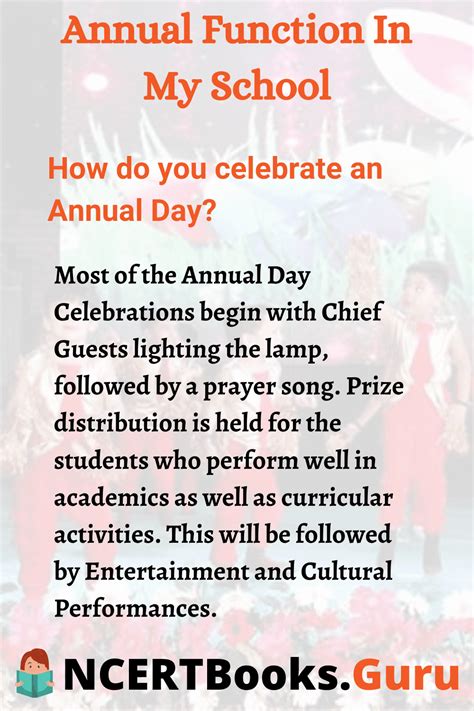 Annual Function In My School

How do you celebrate an Annual Day?

Most of the Annual Day Celebrations begin with Chief Guests lighting the lamp, followed by a prayer song. Prize distribution is held for the students who perform well in academics as well as curricular activities. This will be followed by Entertainment and Cultural Performances.

NCERTBooks.Guru